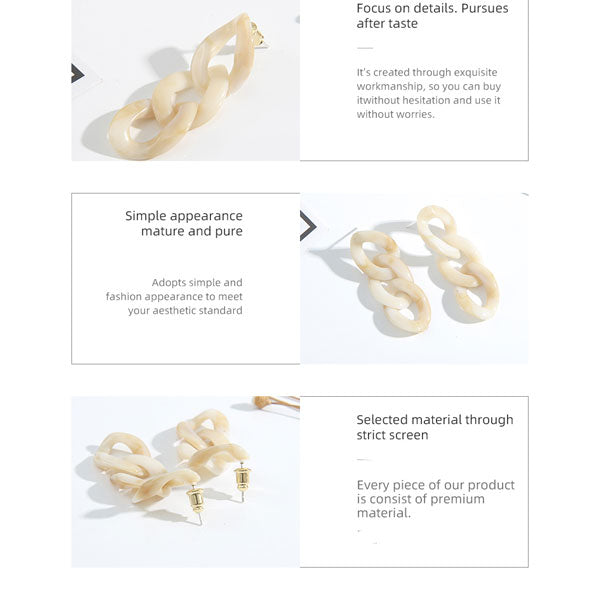 Focus on details. Pursues after taste

It's created through exquisite workmanship, so you can buy itwithout hesitation and use it without worries.

Simple appearance mature and pure

Adopts simple and fashion appearance to meet your aesthetic standard

Selected material through strict screen

Every piece of our product is consist of premium material.